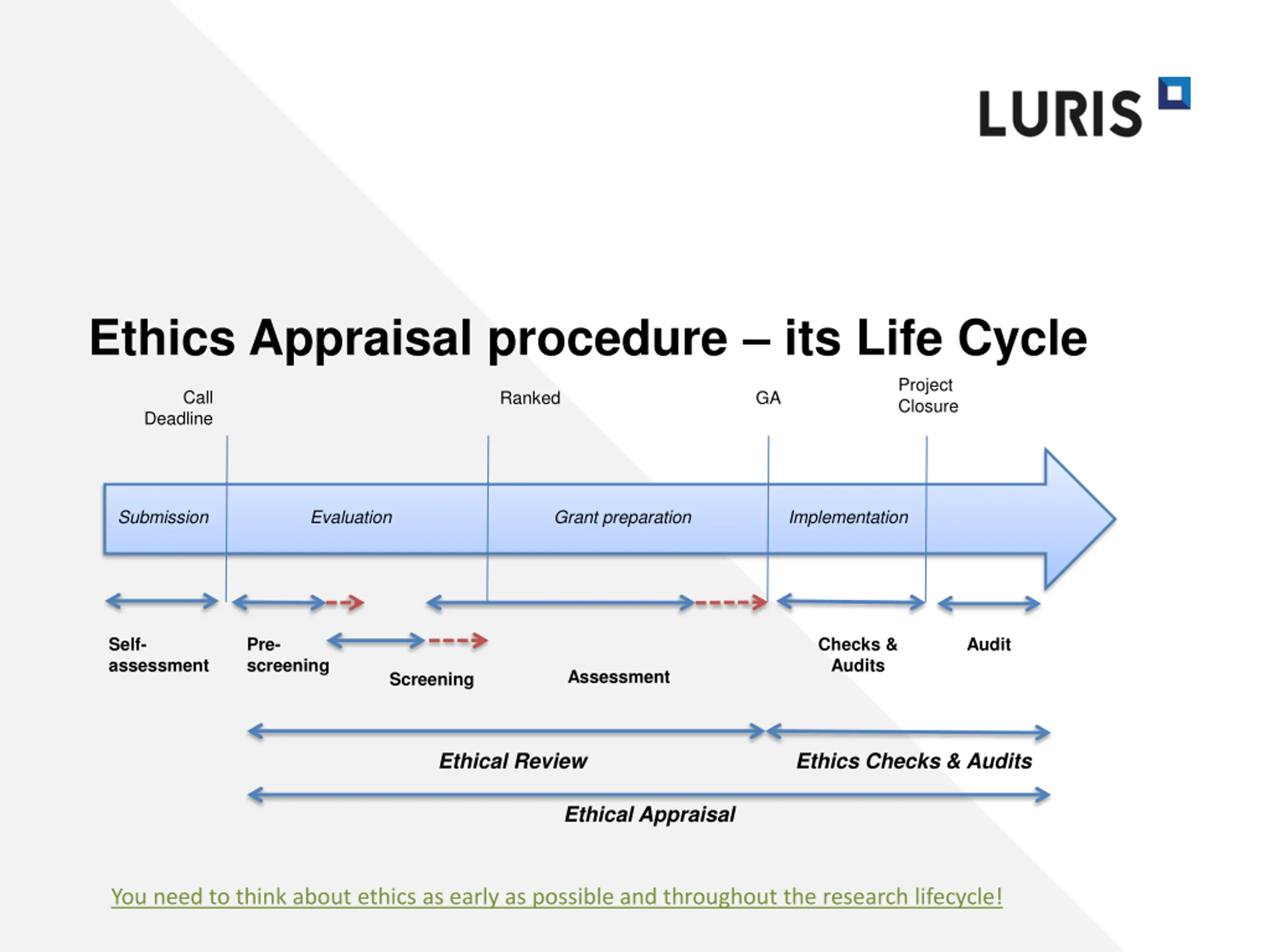 LURIS

Ethics Appraisal procedure – its Life Cycle

Call Deadline

Ranked

GA

Project Closure

Submission

Evaluation

Grant preparation

Implementation

Self-assessment

Pre-screening

Screening

Assessment

Checks & Audits

Audit

Ethical Review

Ethics Checks & Audits

Ethical Appraisal

You need to think about ethics as early as possible and throughout the research lifecycle!